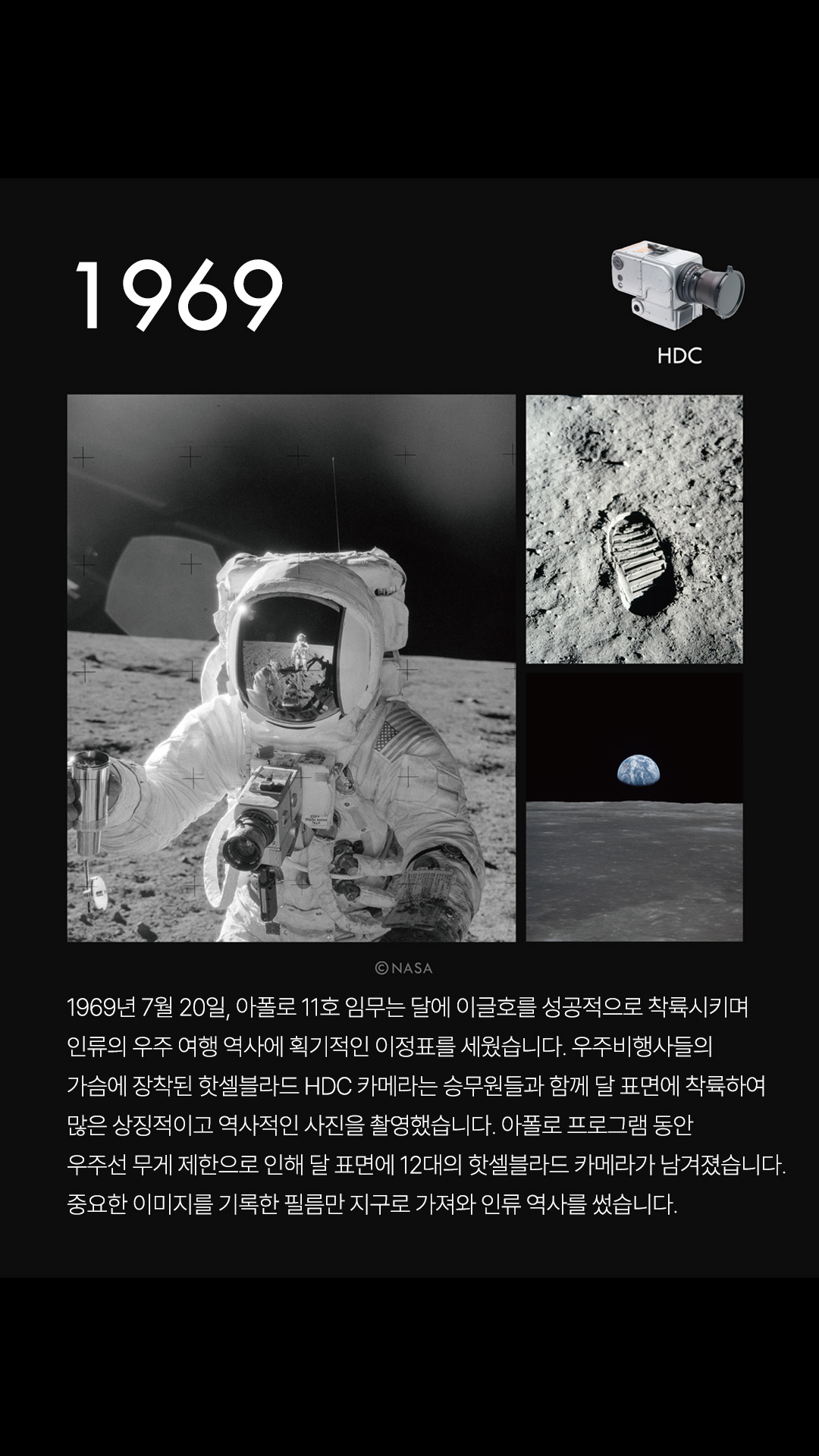 1969

HDC

©NASA

1969년 7월 20일, 아폴로 11호 임무는 달에 이글호를 성공적으로 착륙시키며 인류의 우주 여행 역사에 획기적인 이정표를 세웠습니다. 우주비행사들의 가슴에 장착된 핫셀블라드 HDC 카메라는 승무원들과 함께 달 표면에 착륙하여 많은 상징적이고 역사적인 사진을 촬영했습니다. 아폴로 프로그램 동안 우주선 무게 제한으로 인해 달 표면에 12대의 핫셀블라드 카메라가 남겨졌습니다. 중요한 이미지를 기록한 필름만 지구로 가져와 인류 역사를 썼습니다.